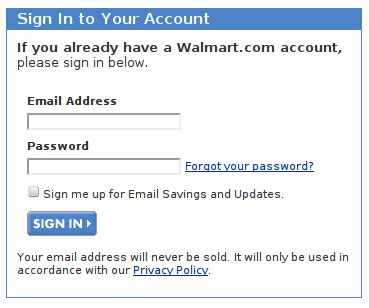 Sign In to Your Account

If you already have a Walmart.com account, please sign in below.

Email Address

Password

Forgot your password?

Sign me up for Email Savings and Updates.

SIGN IN

Your email address will never be sold. It will only be used in accordance with our Privacy Policy.